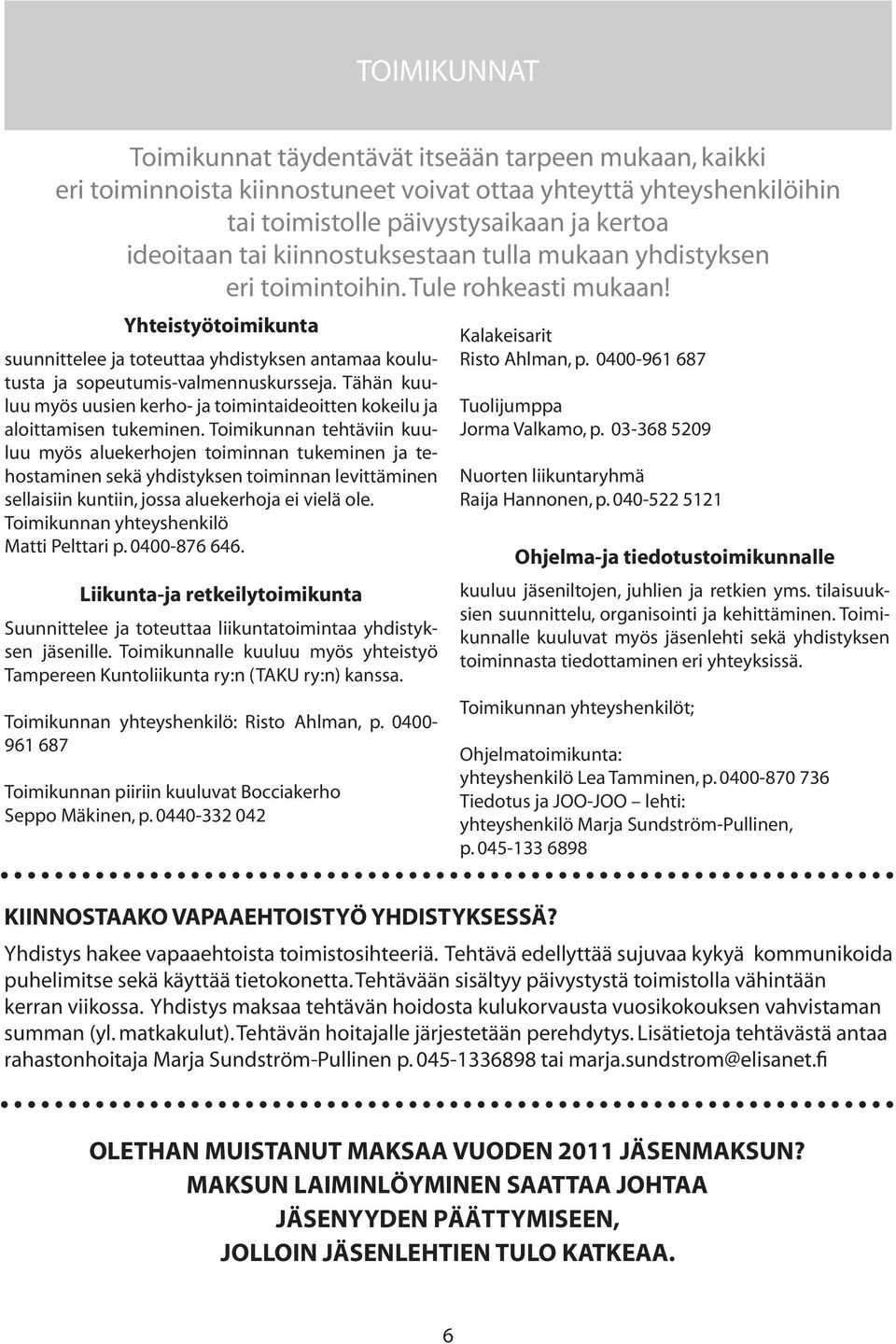 TOIMIKUNNAT

Toimikunnat täydentävät itseään tarpeen mukaan, kaikki eri toiminnoista kiinnostuneet voivat ottaa yhteyttä yhteyshenkilöihin tai toimistolle päivystysaikaan ja kertoa ideoitaan tai kiinnostuksestaan tulla mukaan yhdistyksen eri toimintoihin. Tule rohkeasti mukaan!

Yhteistyötoimikunta

suunnittelee ja toteuttaa yhdistyksen antamaa koulutusta ja sopeutumis-valmennuskursseja. Tähän kuuluu myös uusien kerho- ja toimintaideoitten kokeilu ja aloittamisen tukeminen. Toimikunnan tehtäviin kuuluu myös aluekerhojen toiminnan tukeminen ja tehostaminen sekä yhdistyksen toiminnan levittäminen sellaisiin kuntiin, jossa aluekerhoja ei vielä ole. Toimikunnan yhteyshenkilö Matti Pelttari p. 0400-876 646.

Liikunta-ja retkeilytoimikunta

Suunnittelee ja toteuttaa liikuntatoimintaa yhdistyksen jäsenille. Toimikunnalle kuuluu myös yhteistyö Tampereen Kuntoliikunta ry:n (TAKU ry:n) kanssa.

Toimikunnan yhteyshenkilö: Risto Ahlman, p. 0400-961 687

Toimikunnan piiriin kuuluvat Bocciakerho Seppo Mäkinen, p. 0440-332 042

Kalakeisarit
Risto Ahlman, p. 0400-961 687

Tuolijumppa
Jorma Valkamo, p. 03-368 5209

Nuorten liikuntaryhmä
Raija Hannonen, p. 040-522 5121

Ohjelma-ja tiedotustoimikunnalle

kuuluu jäseniltojen, juhlien ja retkien yms. tilaisuuksien suunnittelu, organisointi ja kehittäminen. Toimikunnalle kuuluvat myös jäsenlehti sekä yhdistyksen toiminnasta tiedottaminen eri yhteyksissä.

Toimikunnan yhteyshenkilöt;

Ohjelmatoimikunta:
yhteyshenkilö Lea Tamminen, p. 0400-870 736
Tiedotus ja JOO-JOO – lehti:
yhteyshenkilö Marja Sundström-Pullinen, p. 045-133 6898

KIINNOSTAAKO VAPAAEHTOISTYÖ YHDISTYKSESSÄ?

Yhdistys hakee vapaaehtoista toimistosihteeriä. Tehtävä edellyttää sujuvaa kykyä kommunikoida puhelimitse sekä käyttää tietokonetta. Tehtävään sisältyy päivystystä toimistolla vähintään kerran viikossa. Yhdistys maksaa tehtävän hoidosta kulukorvausta vuosikokouksen vahvistaman summan (yl. matkakulut). Tehtävän hoitajalle järjestetään perehdytys. Lisätietoja tehtävästä antaa rahastonhoitaja Marja Sundström-Pullinen p. 045-1336898 tai marja.sundstrom@elisanet.fi

OLETHAN MUISTANUT MAKSAA VUODEN 2011 JÄSENMAKSUN?
MAKSUN LAIMINLÖYMINEN SAATTAA JOHTAA
JÄSENYYDEN PÄÄTTYMISEEN,
JOLLOIN JÄSENLEHTIEN TULO KATKEAA.

6